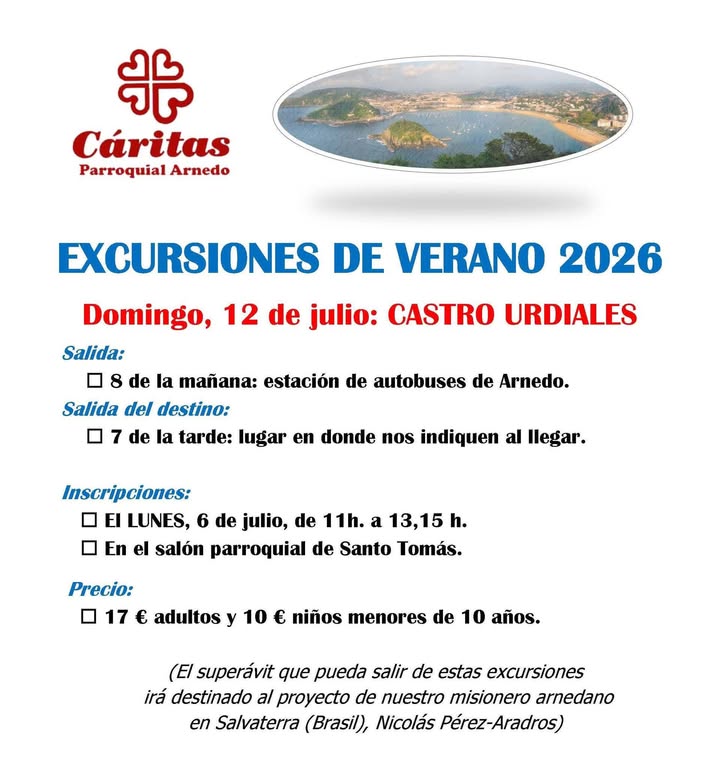 Cáritas
Parroquial Arnedo

EXCURSIONES DE VERANO 2026

Domingo, 12 de julio: CASTRO URDIALES

Salida:
☐ 8 de la mañana: estación de autobuses de Arnedo.

Salida del destino:
☐ 7 de la tarde: lugar en donde nos indiquen al llegar.

Inscripciones:
☐ El LUNES, 6 de julio, de 11h. a 13,15 h.
☐ En el salón parroquial de Santo Tomás.

Precio:
☐ 17 € adultos y 10 € niños menores de 10 años.

(El superávit que pueda salir de estas excursiones irá destinado al proyecto de nuestro misionero arnedano en Salvaterra (Brasil), Nicolás Pérez-Aradros)